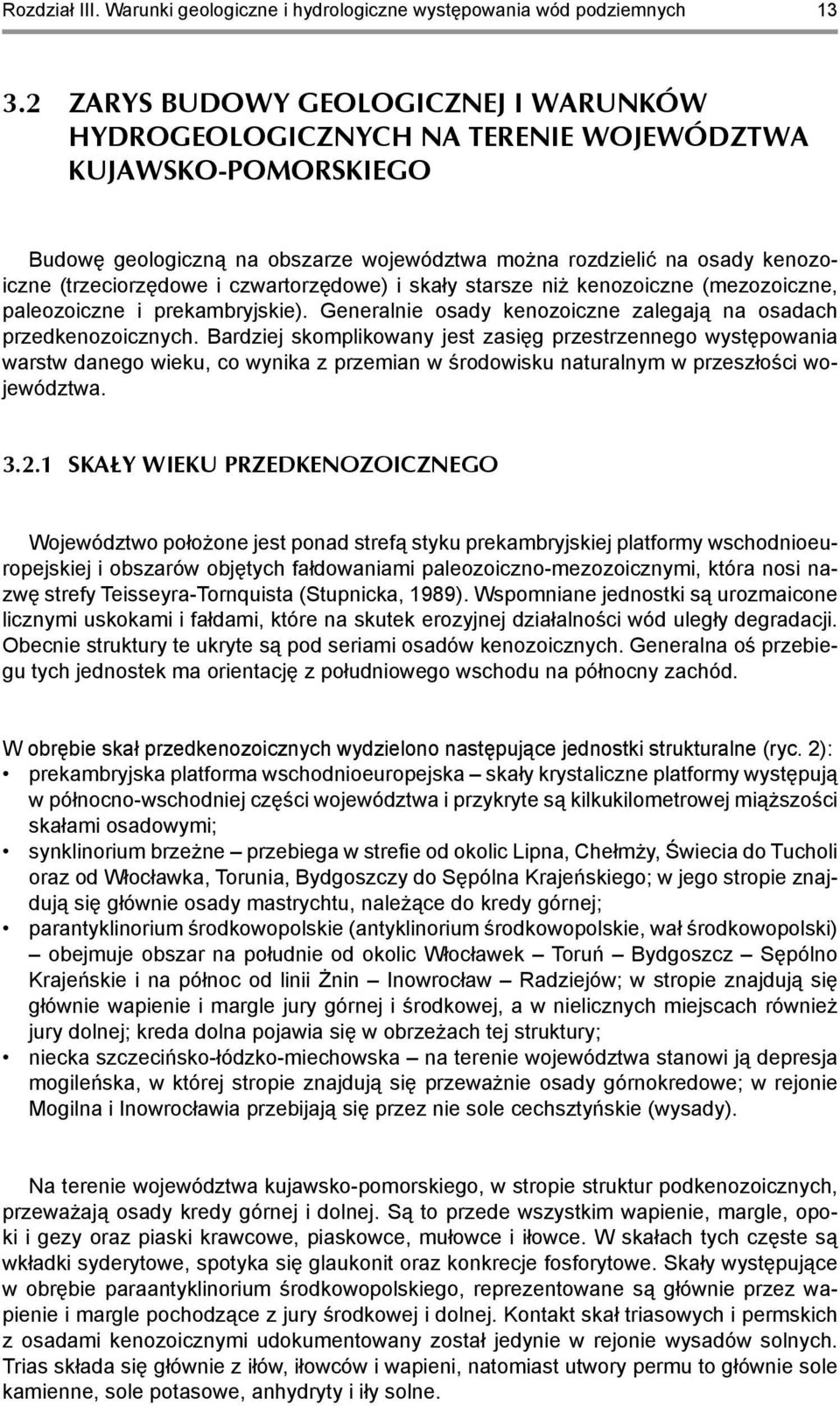 Rozdział III. Warunki geologiczne i hydrologiczne występowania wód podziemnych 13

3.2 ZARYS BUDOWY GEOLOGICZNEJ I WARUNKÓW HYDROGEOLOGICZNYCH NA TERENIE WOJEWÓDZTWA KUJAWSKO-POMORSKIEGO

Budowę geologiczną na obszarze województwa można rozdzielić na osady kenozoiczne (trzeciorzędowe i czwartorzędowe) i skały starsze niż kenozoiczne (mezozoiczne, paleozoiczne i prekambryjskie). Generalnie osady kenozoiczne zalegają na osadach przedkenozoicznych. Bardziej skomplikowany jest zasięg przestrzennego występowania warstw danego wieku, co wynika z przemian w środowisku naturalnym w przeszłości województwa.

3.2.1 SKAŁY WIEKU PRZEDKENOZOICZNEGO

Województwo położone jest ponad strefą styku prekambryjskiej platformy wschodnioeuropejskiej i obszarów objętych fałdowaniami paleozoiczno-mezozoicznymi, która nosi nazwę strefy Teisseyra-Tornquista (Stupnicka, 1989). Wspomniane jednostki są urozmaicone licznymi uskokami i fałdami, które na skutek erozyjnej działalności wód uległy degradacji. Obecnie struktury te ukryte są pod seriami osadów kenozoicznych. Generalna oś przebiegu tych jednostek ma orientację z południowego wschodu na północny zachód.

W obrębie skał przedkenozoicznych wydzielono następujące jednostki strukturalne (ryc. 2):
• prekambryjska platforma wschodnioeuropejska – skały krystaliczne platformy występują w północno-wschodniej części województwa i przykryte są kilkukilometrowej miąższości skałami osadowymi;
• synklinorium brzeżne – przebiega w strefie od okolic Lipna, Chełmży, Świecia do Tucholi oraz od Włocławka, Torunia, Bydgoszczy do Sępólna Krajeńskiego; w jego stropie znajdują się głównie osady mastrychtu, należące do kredy górnej;
• parantyklinorium środkowopolskie (antyklinorium środkowopolskie, wał środkowopolski) – obejmuje obszar na południe od okolic Włocławek – Toruń – Bydgoszcz – Sępólno Krajeńskie i na północ od linii Żnin – Inowrocław – Radziejów; w stropie znajdują się głównie wapienie i margle jury górnej i środkowej, a w nielicznych miejscach również jury dolnej; kreda dolna pojawia się w obrzeżach tej struktury;
• niecka szczecińsko-łódzko-miechowska – na terenie województwa stanowi ją depresja mogileńska, w której stropie znajdują się przeważnie osady górnokredowe; w rejonie Mogilna i Inowrocławia przebijają się przez nie sole cechsztyńskie (wysady).

Na terenie województwa kujawsko-pomorskiego, w stropie struktur podkenozoicznych, przeważają osady kredy górnej i dolnej. Są to przede wszystkim wapienie, margle, opoki i gezy oraz piaski krawcowe, piaskowce, mułowce i iłowce. W skałach tych częste są wkładki syderytowe, spotyka się glaukonit oraz konkrecje fosforytowe. Skały występujące w obrębie paraantyklinorium środkowopolskiego, reprezentowane są głównie przez wapienie i margle pochodzące z jury środkowej i dolnej. Kontakt skał triasowych i permskich z osadami kenozoicznymi udokumentowany został jedynie w rejonie wysadów solnych. Trias składa się głównie z iłów, iłowców i wapieni, natomiast utwory permu to głównie sole kamienne, sole potasowe, anhydryty i iły solne.